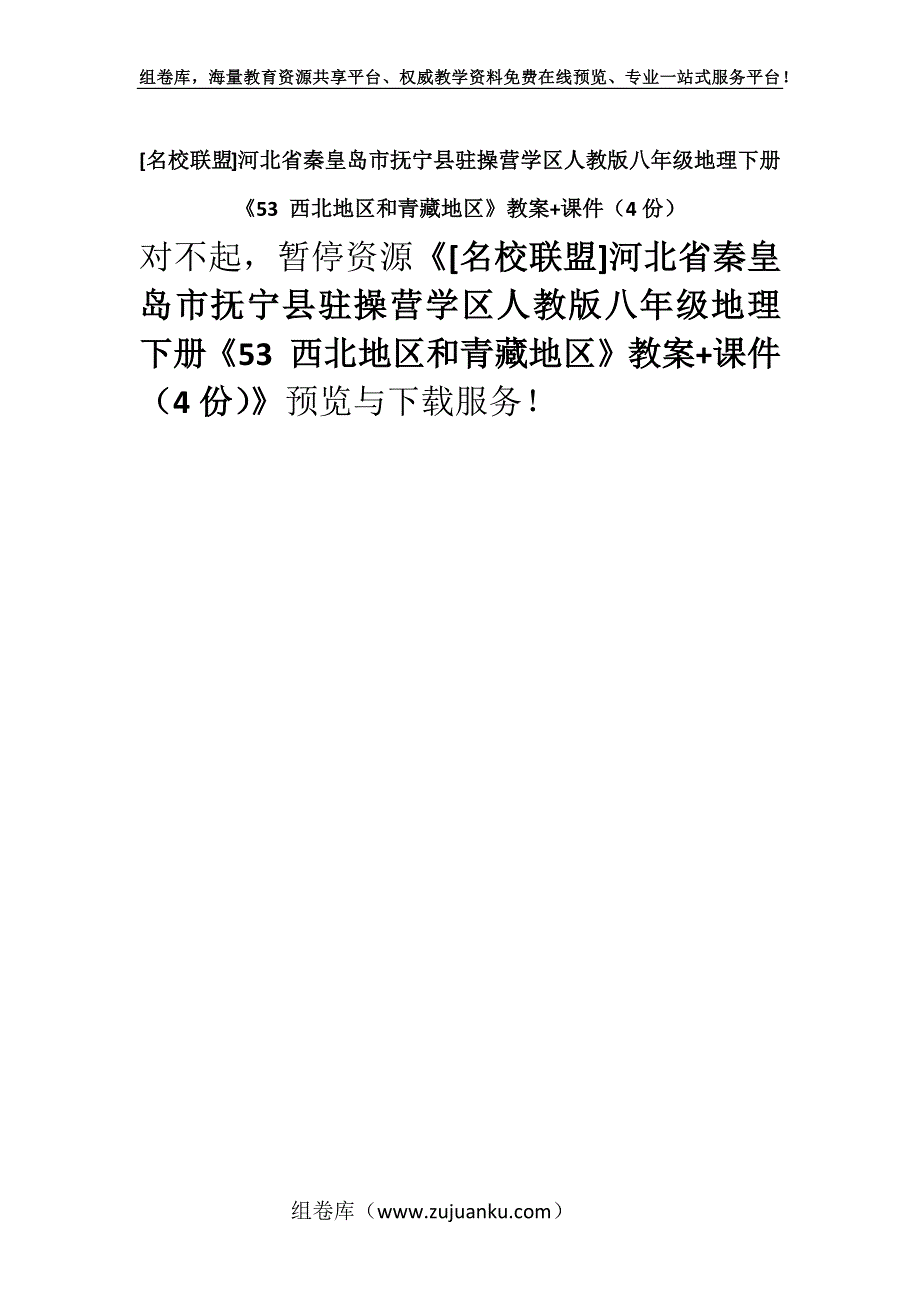 组卷库，海量教育资源共享平台、权威教学资料免费在线预览、专业一站式服务平台！

[名校联盟]河北省秦皇岛市抚宁县驻操营学区人教版八年级地理下册《53 西北地区和青藏地区》教案+课件（4份）

对不起，暂停资源《[名校联盟]河北省秦皇岛市抚宁县驻操营学区人教版八年级地理下册《53 西北地区和青藏地区》教案+课件（4份)》预览与下载服务！

组卷库（www.zujuanku.com）